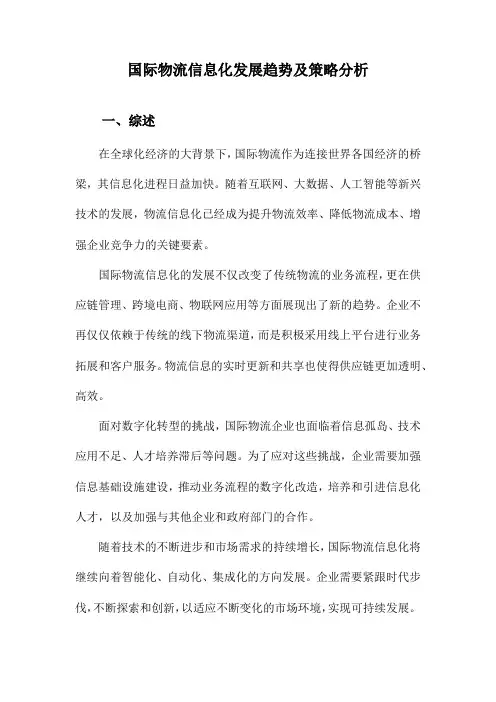 国际物流信息化发展趋势及策略分析

一、综述

在全球化经济的大背景下，国际物流作为连接世界各国经济的桥梁，其信息化进程日益加快。随着互联网、大数据、人工智能等新兴技术的发展，物流信息化已经成为提升物流效率、降低物流成本、增强企业竞争力的关键要素。

国际物流信息化的发展不仅改变了传统物流的业务流程，更在供应链管理、跨境电商、物联网应用等方面展现出了新的趋势。企业不再仅仅依赖于传统的线下物流渠道，而是积极采用线上平台进行业务拓展和客户服务。物流信息的实时更新和共享也使得供应链更加透明、高效。

面对数字化转型的挑战，国际物流企业也面临着信息孤岛、技术应用不足、人才培养滞后等问题。为了应对这些挑战，企业需要加强信息基础设施建设，推动业务流程的数字化改造，培养和引进信息化人才，以及加强与其他企业和政府部门的合作。

随着技术的不断进步和市场需求的持续增长，国际物流信息化将继续向着智能化、自动化、集成化的方向发展。企业需要紧跟时代步伐，不断探索和创新，以适应不断变化的市场环境，实现可持续发展。